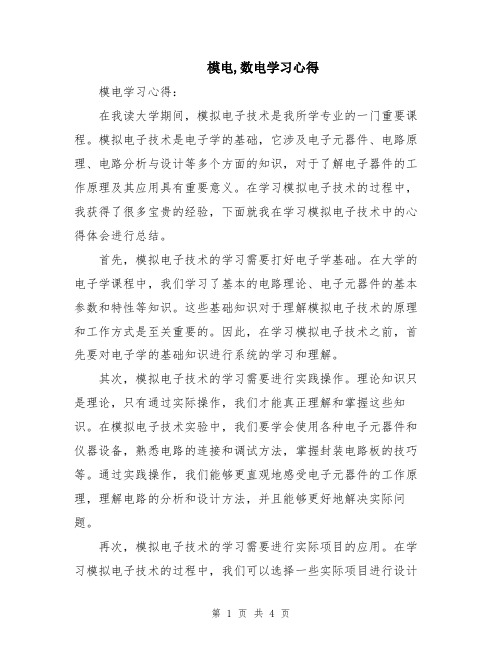 模电,数电学习心得

模电学习心得:

在我读大学期间，模拟电子技术是我所学专业的一门重要课程。模拟电子技术是电子学的基础，它涉及电子元器件、电路原理、电路分析与设计等多个方面的知识，对于了解电子器件的工作原理及其应用具有重要意义。在学习模拟电子技术的过程中，我获得了很多宝贵的经验，下面就我在学习模拟电子技术中的心得体会进行总结。

首先，模拟电子技术的学习需要打好电子学基础。在大学的电子学课程中，我们学习了基本的电路理论、电子元器件的基本参数和特性等知识。这些基础知识对于理解模拟电子技术的原理和工作方式是至关重要的。因此，在学习模拟电子技术之前，首先要对电子学的基础知识进行系统的学习和理解。

其次，模拟电子技术的学习需要进行实践操作。理论知识只是理论，只有通过实际操作，我们才能真正理解和掌握这些知识。在模拟电子技术实验中，我们要学会使用各种电子元器件和仪器设备，熟悉电路的连接和调试方法，掌握封装电路板的技巧等。通过实践操作，我们能够更直观地感受电子元器件的工作原理，理解电路的分析和设计方法，并且能够更好地解决实际问题。

再次，模拟电子技术的学习需要进行实际项目的应用。在学习模拟电子技术的过程中，我们可以选择一些实际项目进行设计

第 1 页 共 4 页